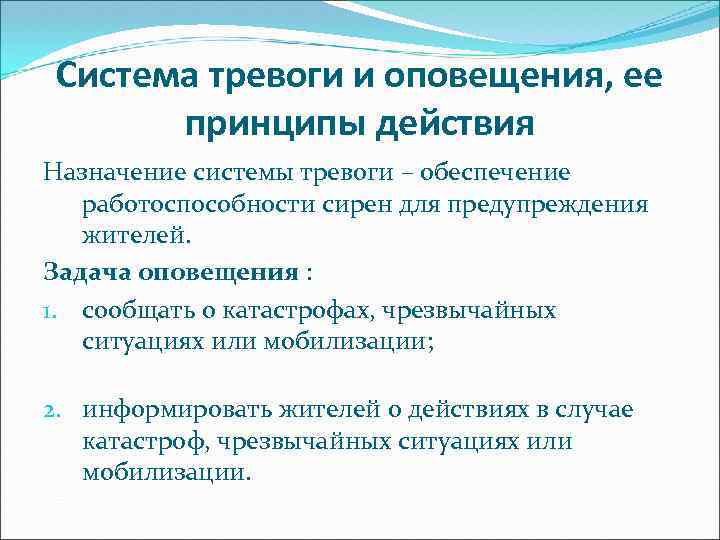 Система тревоги и оповещения, ее принципы действия

Назначение системы тревоги – обеспечение работоспособности сирен для предупреждения жителей.

Задача оповещения :

1. сообщать о катастрофах, чрезвычайных ситуациях или мобилизации;

2. информировать жителей о действиях в случае катастроф, чрезвычайных ситуациях или мобилизации.